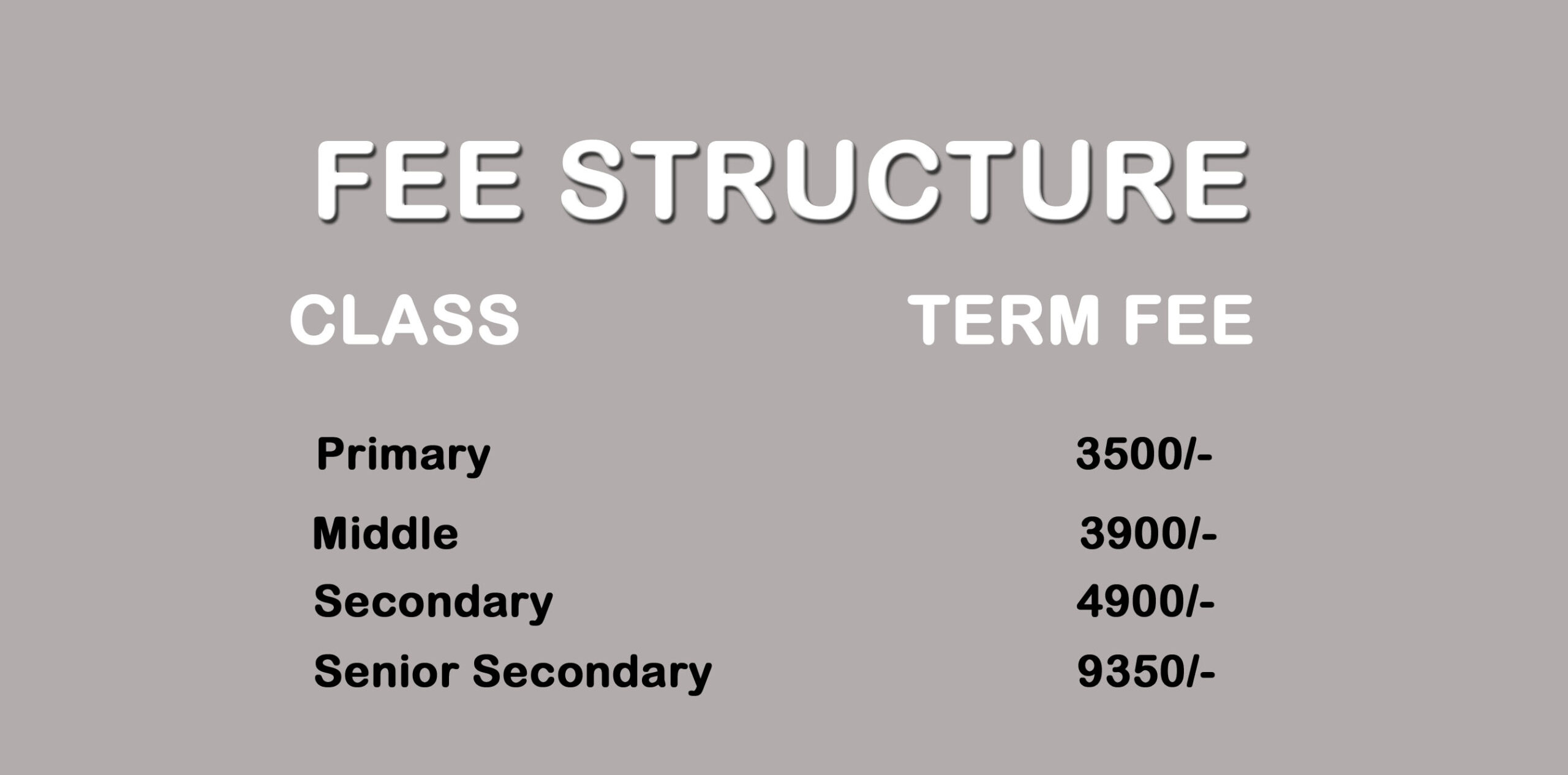 FEE STRUCTURE

| CLASS | TERM FEE |
|---|---|
| Primary | 3500/- |
| Middle | 3900/- |
| Secondary | 4900/- |
| Senior Secondary | 9350/- |